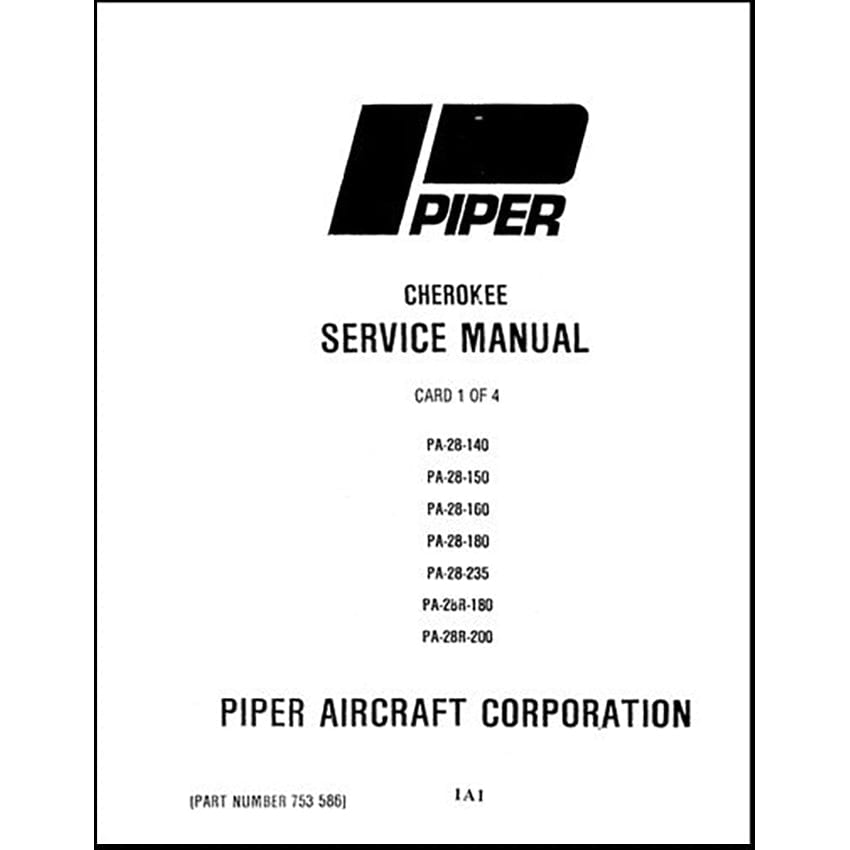 PIPER

CHEROKEE
SERVICE MANUAL

CARD 1 OF 4

PA-28-140
PA-28-150
PA-28-160
PA-28-180
PA-28-235
PA-28R-180
PA-28R-200

PIPER AIRCRAFT CORPORATION

(PART NUMBER 753 586)

1A1